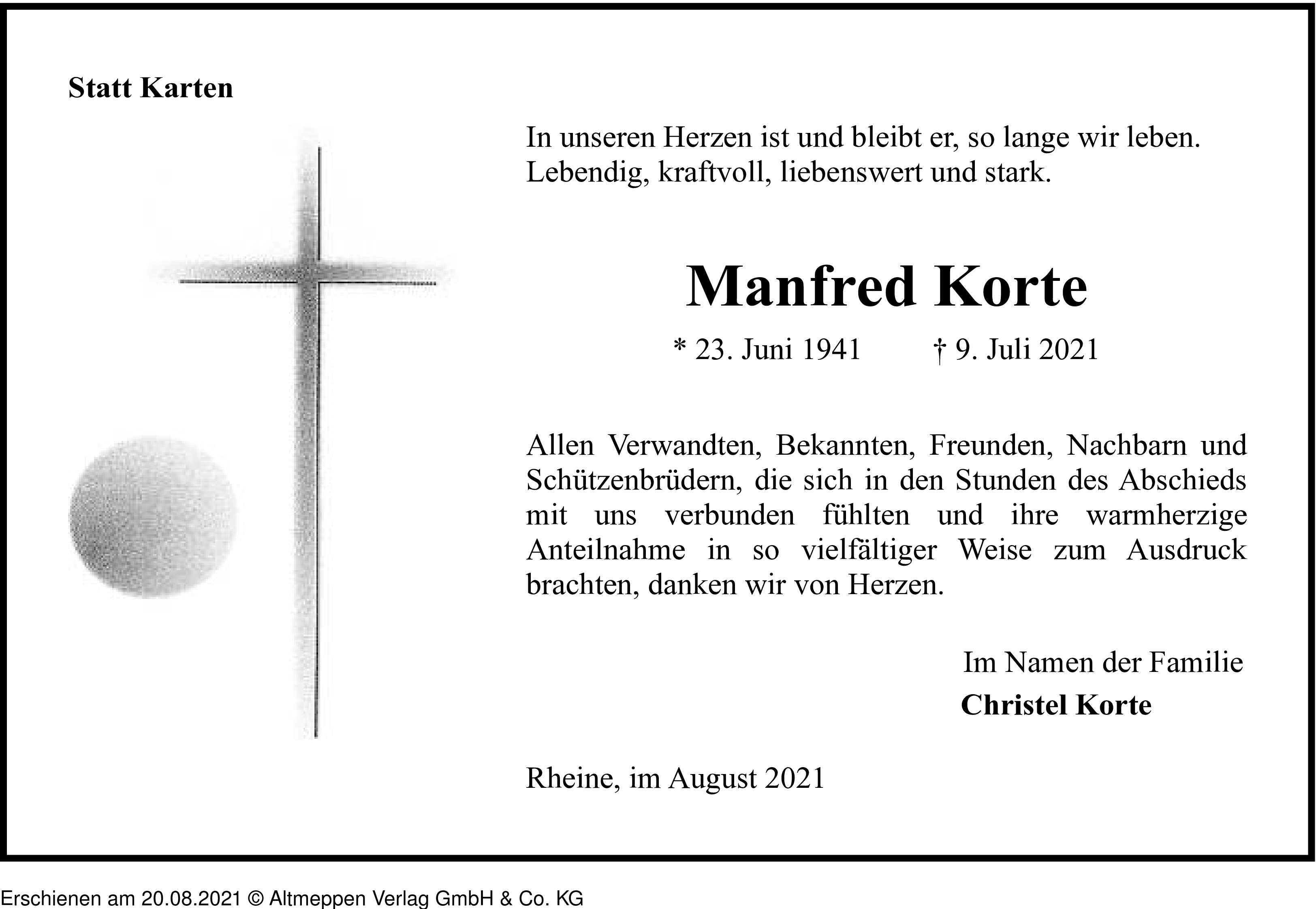 Statt Karten

In unseren Herzen ist und bleibt er, so lange wir leben. Lebendig, kraftvoll, liebenswert und stark.

Manfred Korte

* 23. Juni 1941 † 9. Juli 2021

Allen Verwandten, Bekannten, Freunden, Nachbarn und Schützenbrüdern, die sich in den Stunden des Abschieds mit uns verbunden fühlten und ihre warmherzige Anteilnahme in so vielfältiger Weise zum Ausdruck brachten, danken wir von Herzen.

Im Namen der Familie
Christel Korte

Rheine, im August 2021

Erschienen am 20.08.2021 © Altmeppen Verlag GmbH & Co. KG